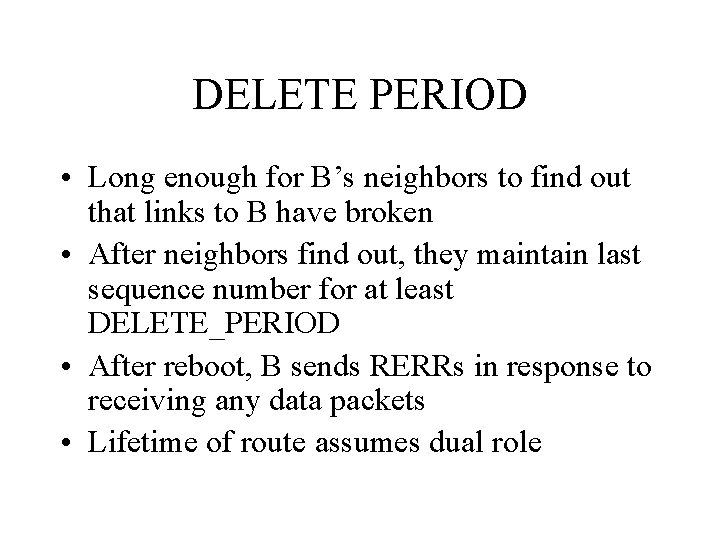 DELETE PERIOD

• Long enough for B's neighbors to find out that links to B have broken
• After neighbors find out, they maintain last sequence number for at least DELETE_PERIOD
• After reboot, B sends RERRs in response to receiving any data packets
• Lifetime of route assumes dual role